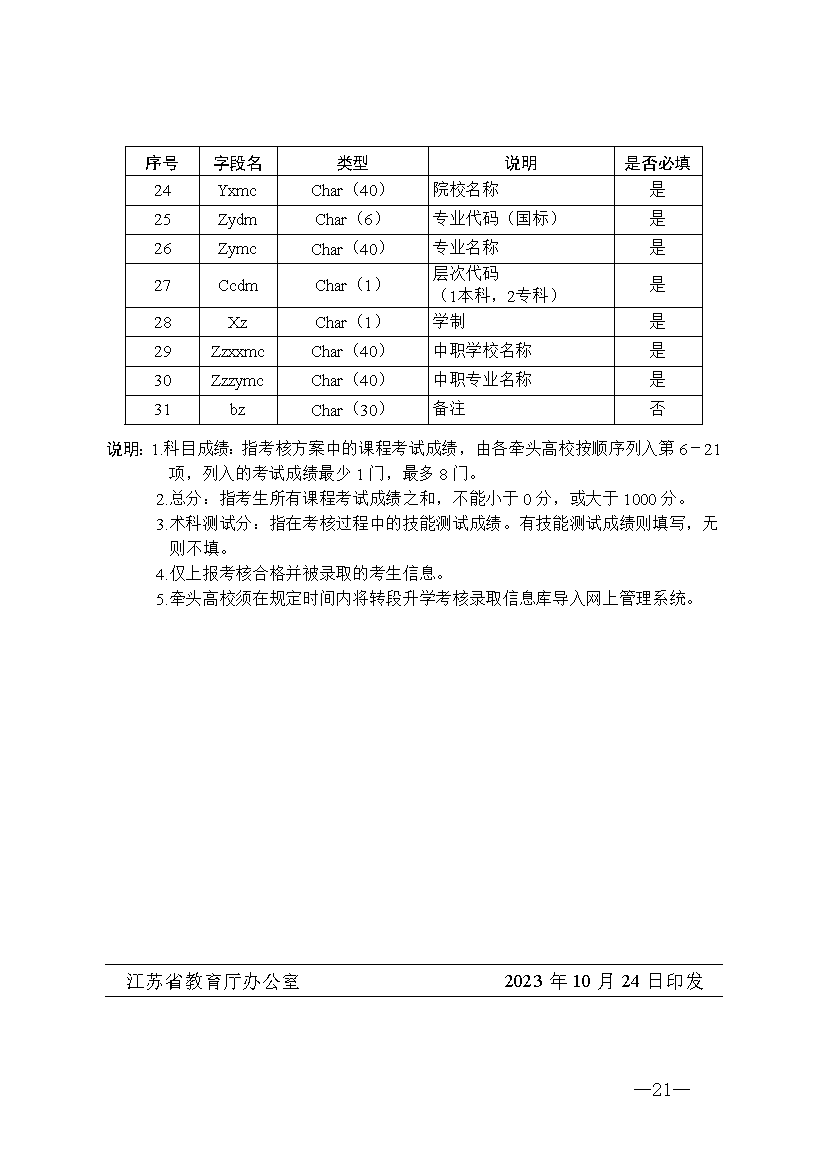 | 序号 | 字段名 | 类型 | 说明 | 是否必填 |
|---|---|---|---|---|
| 24 | Yxmc | Char（40） | 院校名称 | 是 |
| 25 | Zydm | Char（6） | 专业代码（国标） | 是 |
| 26 | Zymc | Char（40） | 专业名称 | 是 |
| 27 | Ccdm | Char（1） | 层次代码（1本科，2专科） | 是 |
| 28 | Xz | Char（1） | 学制 | 是 |
| 29 | Zzxxmc | Char（40） | 中职学校名称 | 是 |
| 30 | Zzzymc | Char（40） | 中职专业名称 | 是 |
| 31 | bz | Char（30） | 备注 | 否 |

说明: 1.科目成绩：指考核方案中的课程考试成绩，由各牵头高校按顺序列入第 6－21 项，列入的考试成绩最少 1 门，最多 8 门。
2.总分：指考生所有课程考试成绩之和，不能小于 0 分，或大于 1000 分。
3.术科测试分：指在考核过程中的技能测试成绩。有技能测试成绩则填写，无则不填。
4.仅上报考核合格并被录取的考生信息。
5.牵头高校须在规定时间内将转段升学考核录取信息库导入网上管理系统。

江苏省教育厅办公室 2023 年 10 月 24 日印发

—21—